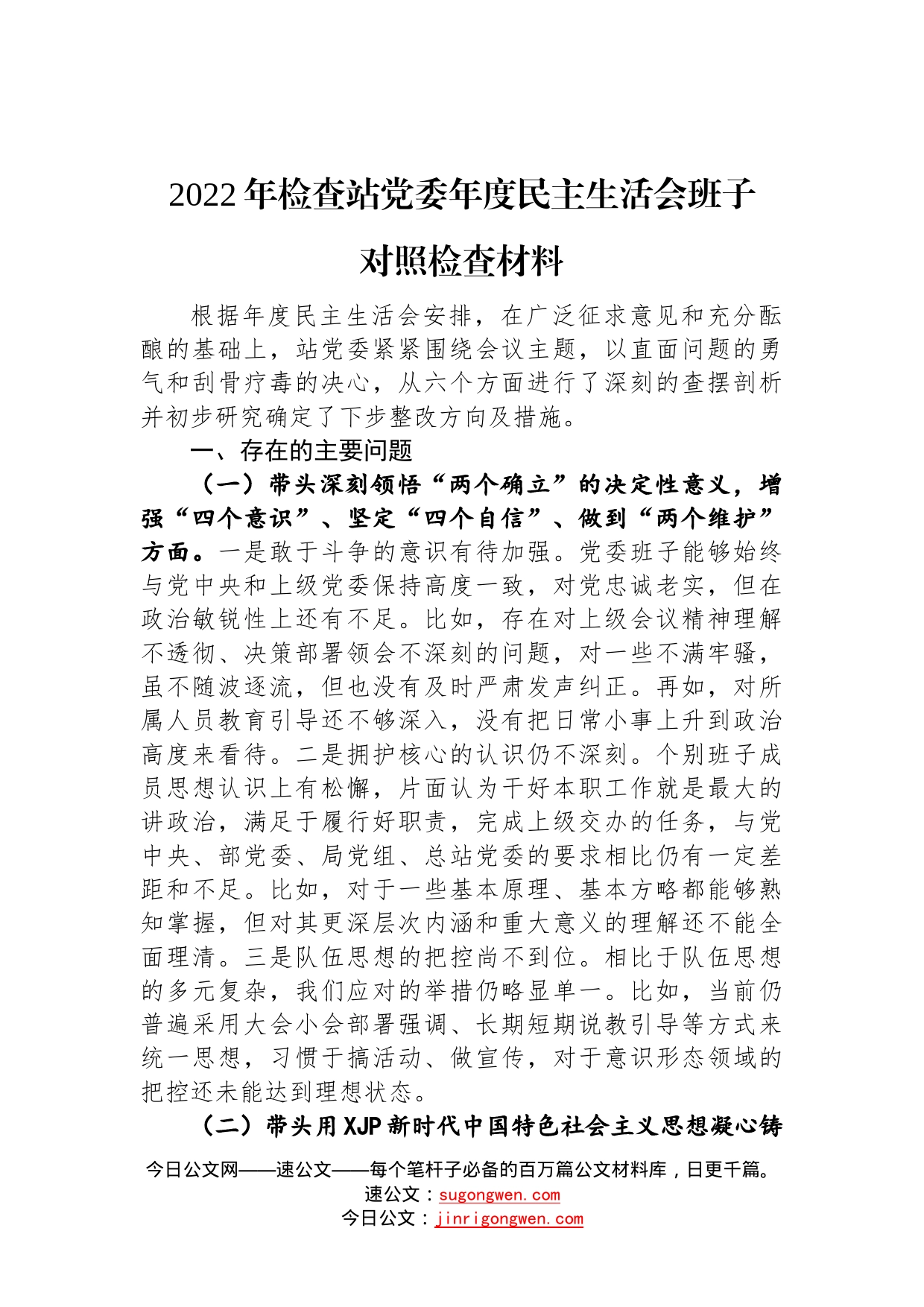 2022年检查站党委年度民主生活会班子对照检查材料

根据年度民主生活会安排，在广泛征求意见和充分酝酿的基础上，站党委紧紧围绕会议主题，以直面问题的勇气和刮骨疗毒的决心，从六个方面进行了深刻的查摆剖析并初步研究确定了下步整改方向及措施。

一、存在的主要问题

（一）带头深刻领悟“两个确立”的决定性意义，增强“四个意识”、坚定“四个自信”、做到“两个维护”方面。一是敢于斗争的意识有待加强。党委班子能够始终与党中央和上级党委保持高度一致，对党忠诚老实，但在政治敏锐性上还有不足。比如，存在对上级会议精神理解不透彻、决策部署领会不深刻的问题，对一些不满牢骚，虽不随波逐流，但也没有及时严肃发声纠正。再如，对所属人员教育引导还不够深入，没有把日常小事上升到政治高度来看待。二是拥护核心的认识仍不深刻。个别班子成员思想认识上有松懈，片面认为干好本职工作就是最大的讲政治，满足于履行好职责，完成上级交办的任务，与党中央、部党委、局党组、总站党委的要求相比仍有一定差距和不足。比如，对于一些基本原理、基本方略都能够熟知掌握，但对其更深层次内涵和重大意义的理解还不能全面理清。三是队伍思想的把控尚不到位。相比于队伍思想的多元复杂，我们应对的举措仍略显单一。比如，当前仍普遍采用大会小会部署强调、长期短期说教引导等方式来统一思想，习惯于搞活动、做宣传，对于意识形态领域的把控还未能达到理想状态。

（二）带头用XJP新时代中国特色社会主义思想凝心铸

今日公文网——速公文——每个笔杆子必备的百万篇公文材料库，日更千篇。
速公文：sugongwen.com
今日公文：jinrigongwen.com